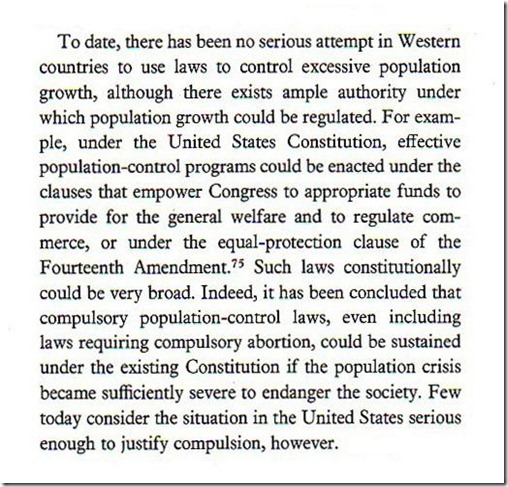 To date, there has been no serious attempt in Western countries to use laws to control excessive population growth, although there exists ample authority under which population growth could be regulated. For example, under the United States Constitution, effective population-control programs could be enacted under the clauses that empower Congress to appropriate funds to provide for the general welfare and to regulate commerce, or under the equal-protection clause of the Fourteenth Amendment.$^{75}$ Such laws constitutionally could be very broad. Indeed, it has been concluded that compulsory population-control laws, even including laws requiring compulsory abortion, could be sustained under the existing Constitution if the population crisis became sufficiently severe to endanger the society. Few today consider the situation in the United States serious enough to justify compulsion, however.